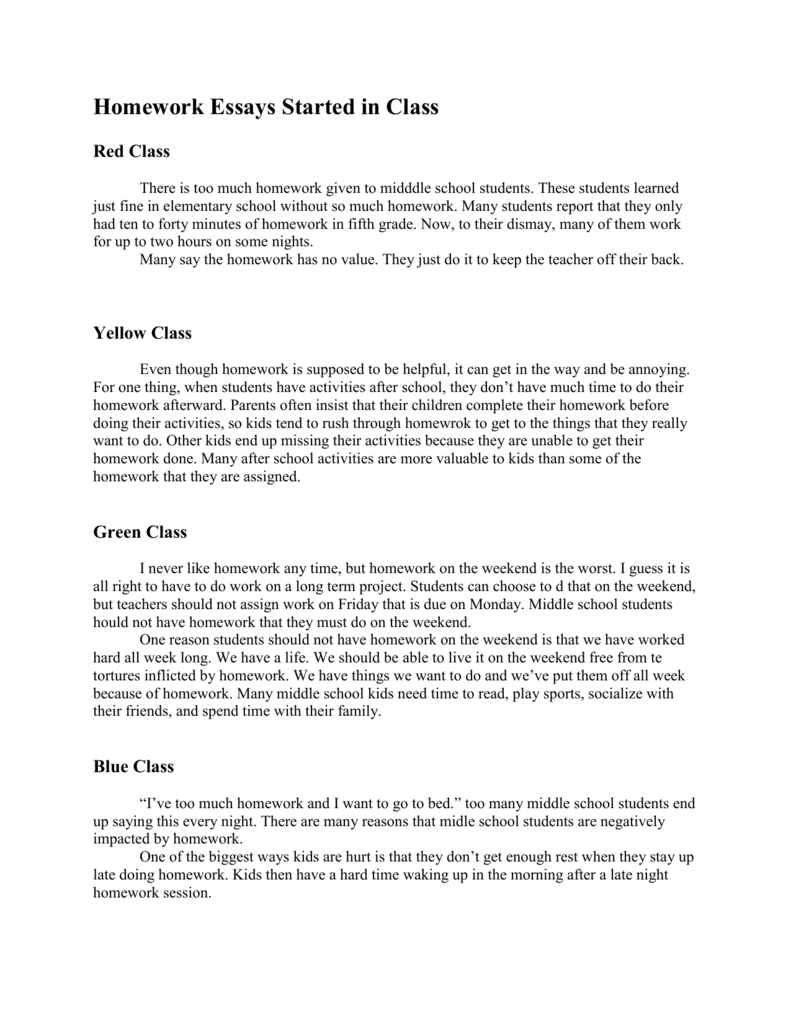 Homework Essays Started in Class

Red Class

There is too much homework given to midddle school students. These students learned just fine in elementary school without so much homework. Many students report that they only had ten to forty minutes of homework in fifth grade. Now, to their dismay, many of them work for up to two hours on some nights.

Many say the homework has no value. They just do it to keep the teacher off their back.

Yellow Class

Even though homework is supposed to be helpful, it can get in the way and be annoying. For one thing, when students have activities after school, they don't have much time to do their homework afterward. Parents often insist that their children complete their homework before doing their activities, so kids tend to rush through homewrok to get to the things that they really want to do. Other kids end up missing their activities because they are unable to get their homework done. Many after school activities are more valuable to kids than some of the homework that they are assigned.

Green Class

I never like homework any time, but homework on the weekend is the worst. I guess it is all right to have to do work on a long term project. Students can choose to d that on the weekend, but teachers should not assign work on Friday that is due on Monday. Middle school students hould not have homework that they must do on the weekend.

One reason students should not have homework on the weekend is that we have worked hard all week long. We have a life. We should be able to live it on the weekend free from te tortures inflicted by homework. We have things we want to do and we've put them off all week because of homework. Many middle school kids need time to read, play sports, socialize with their friends, and spend time with their family.

Blue Class

"I've too much homework and I want to go to bed." too many middle school students end up saying this every night. There are many reasons that midle school students are negatively impacted by homework.

One of the biggest ways kids are hurt is that they don't get enough rest when they stay up late doing homework. Kids then have a hard time waking up in the morning after a late night homework session.